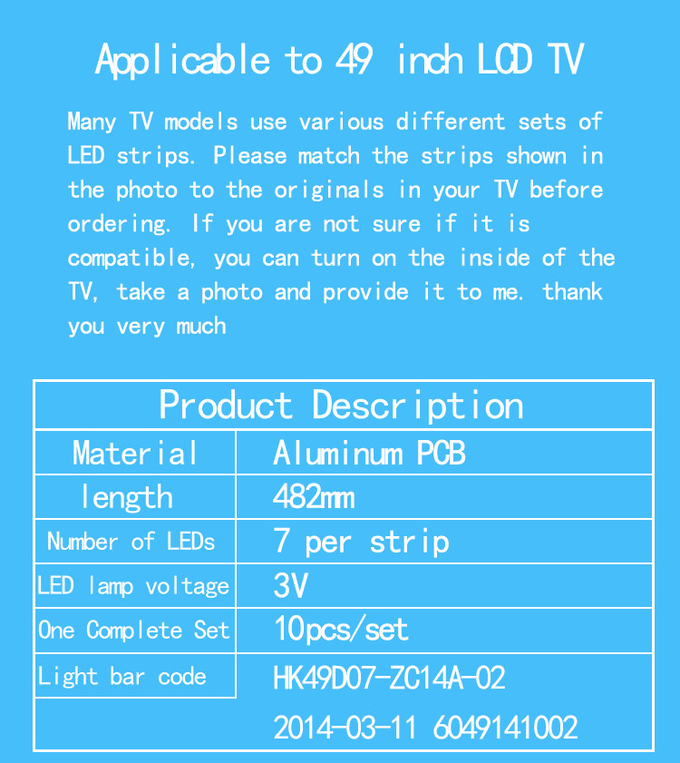 Applicable to 49 inch LCD TV

Many TV models use various different sets of LED strips. Please match the strips shown in the photo to the originals in your TV before ordering. If you are not sure if it is compatible, you can turn on the inside of the TV, take a photo and provide it to me. thank you very much

| Product Description | |
|---|---|
| Material | Aluminum PCB |
| length | 482mm |
| Number of LEDs | 7 per strip |
| LED lamp voltage | 3V |
| One Complete Set | 10pcs/set |
| Light bar code | HK49D07-ZC14A-02 |
| | 2014-03-11 6049141002 |